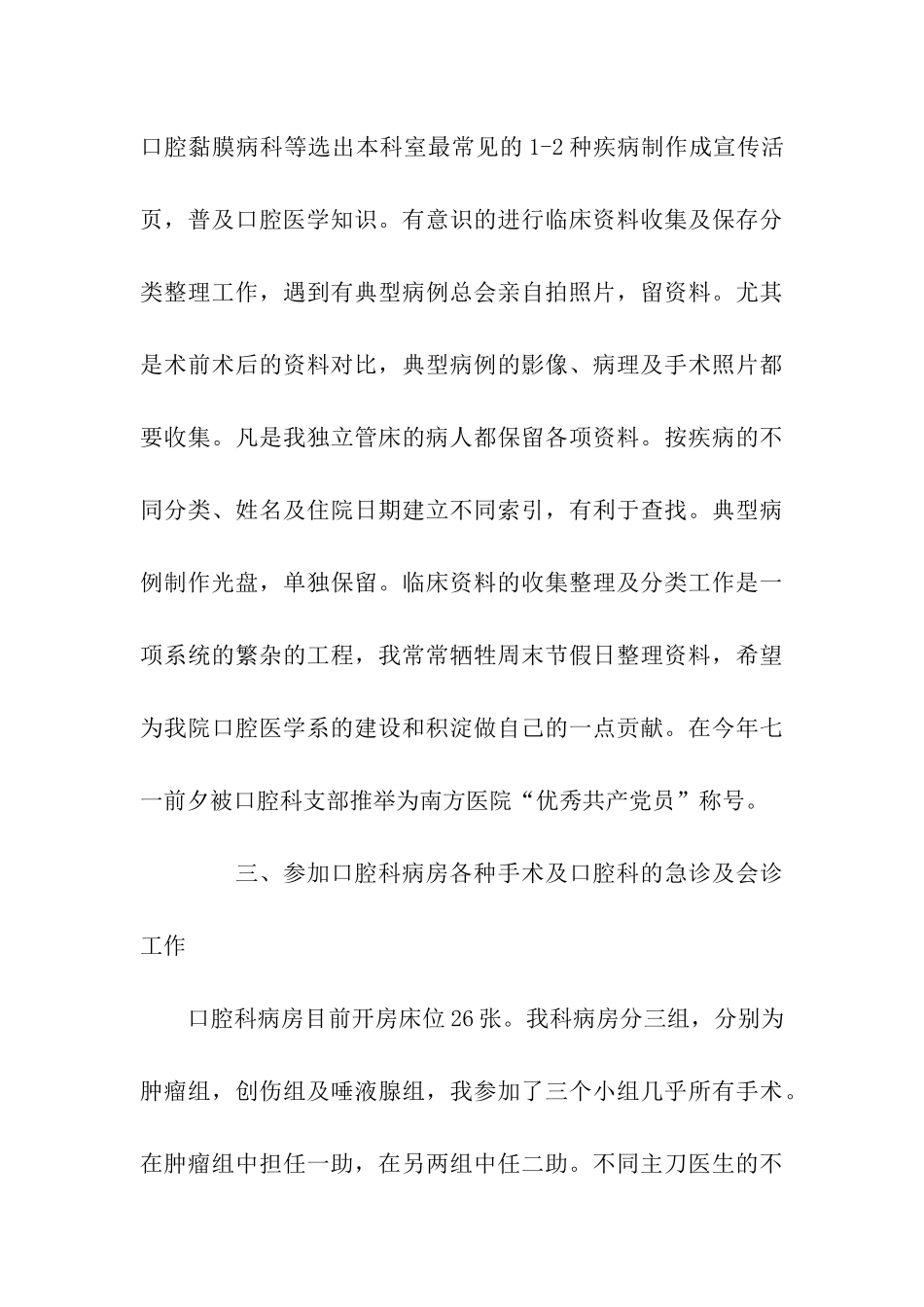 口腔黏膜病科等选出本科室最常见的 1-2 种疾病制作成宣传活页，普及口腔医学知识。有意识的进行临床资料收集及保存分类整理工作，遇到有典型病例总会亲自拍照片，留资料。尤其是术前术后的资料对比，典型病例的影像、病理及手术照片都要收集。凡是我独立管床的病人都保留各项资料。按疾病的不同分类、姓名及住院日期建立不同索引，有利于查找。典型病例制作光盘，单独保留。临床资料的收集整理及分类工作是一项系统的繁杂的工程，我常常牺牲周末节假日整理资料，希望为我院口腔医学系的建设和积淀做自己的一点贡献。在今年七一前夕被口腔科支部推举为南方医院“优秀共产党员”称号。

三、参加口腔科病房各种手术及口腔科的急诊及会诊工作

口腔科病房目前开房床位 26 张。我科病房分三组，分别为肿瘤组，创伤组及唾液腺组，我参加了三个小组几乎所有手术。在肿瘤组中担任一助，在另两组中任二助。不同主刀医生的不